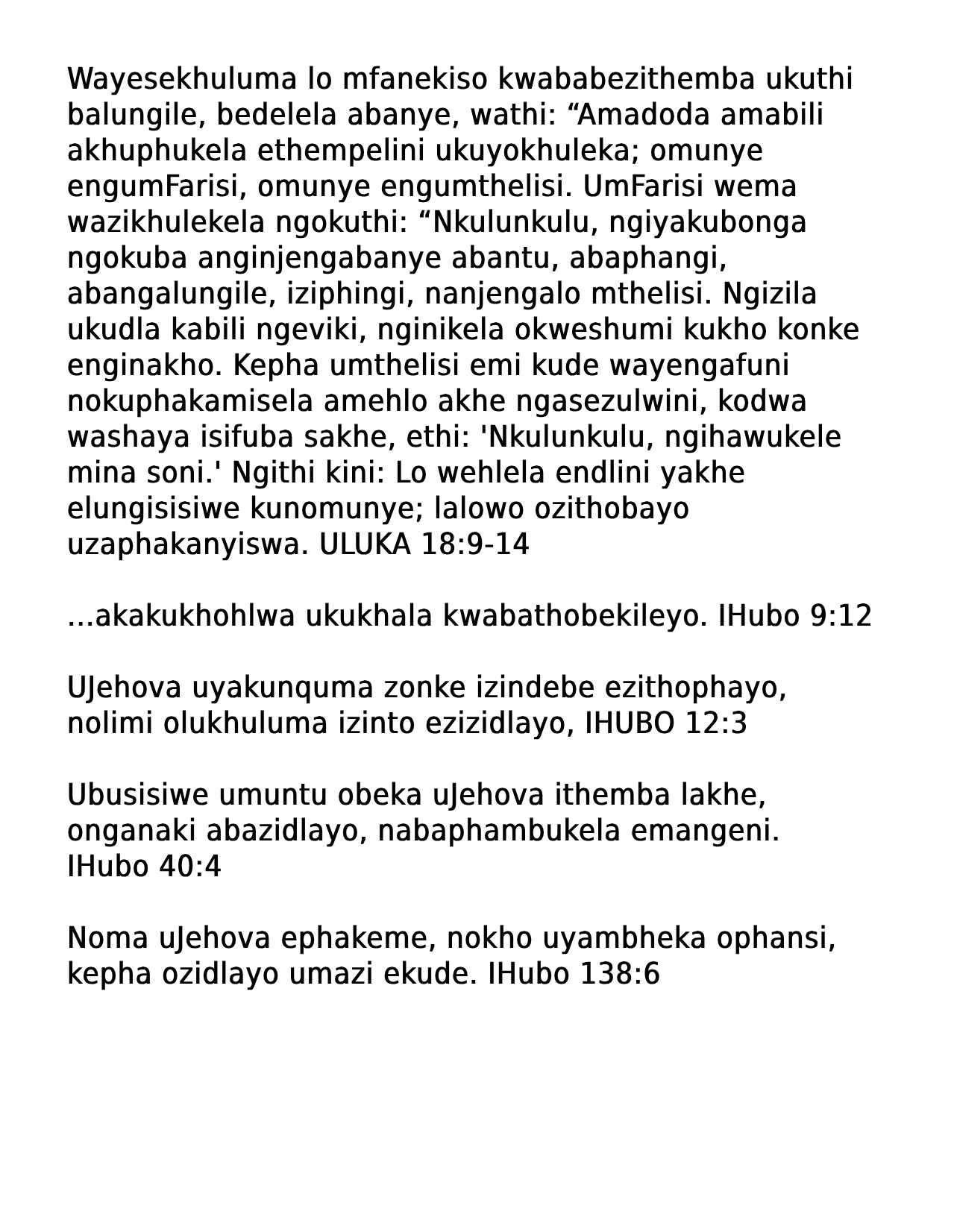 Wayesekhuluma lo mfanekiso kwababezithemba ukuthi balungile, bedelela abanye, wathi: “Amadoda amabili akhuphukela ethempelini ukuyokhuleka; omunye engumFarisi, omunye engumthelisi. UmFarisi wema wazikhulekela ngokuthi: “Nkulunkulu, ngiyakubonga ngokuba anginjengabanye abantu, abaphangi, abangalungile, iziphingi, nanjengalo mthelisi. Ngizila ukudla kabili ngeviki, nginikela okweshumi kukho konke enginakho. Kepha umthelisi emi kude wayengafuni nokuphakamisela amehlo akhe ngasezulwini, kodwa washaya isifuba sakhe, ethi: 'Nkulunkulu, ngihawukele mina soni.' Ngithi kini: Lo wehlela endlini yakhe elungisisiwe kunomunye; lalowo ozithobayo uzaphakanyiswa. ULUKA 18:9-14

...akakukhohlwa ukukhala kwabathobekileyo. IHubo 9:12

UJehova uyakunquma zonke izindebe ezithophayo, nolimi olukhuluma izinto ezizidlayo, IHUBO 12:3

Ubusisiwe umuntu obeka uJehova ithemba lakhe, onganaki abazidlayo, nabaphambukela emangeni. IHubo 40:4

Noma uJehova ephakeme, nokho uyambheka ophansi, kepha ozidlayo umazi ekude. IHubo 138:6